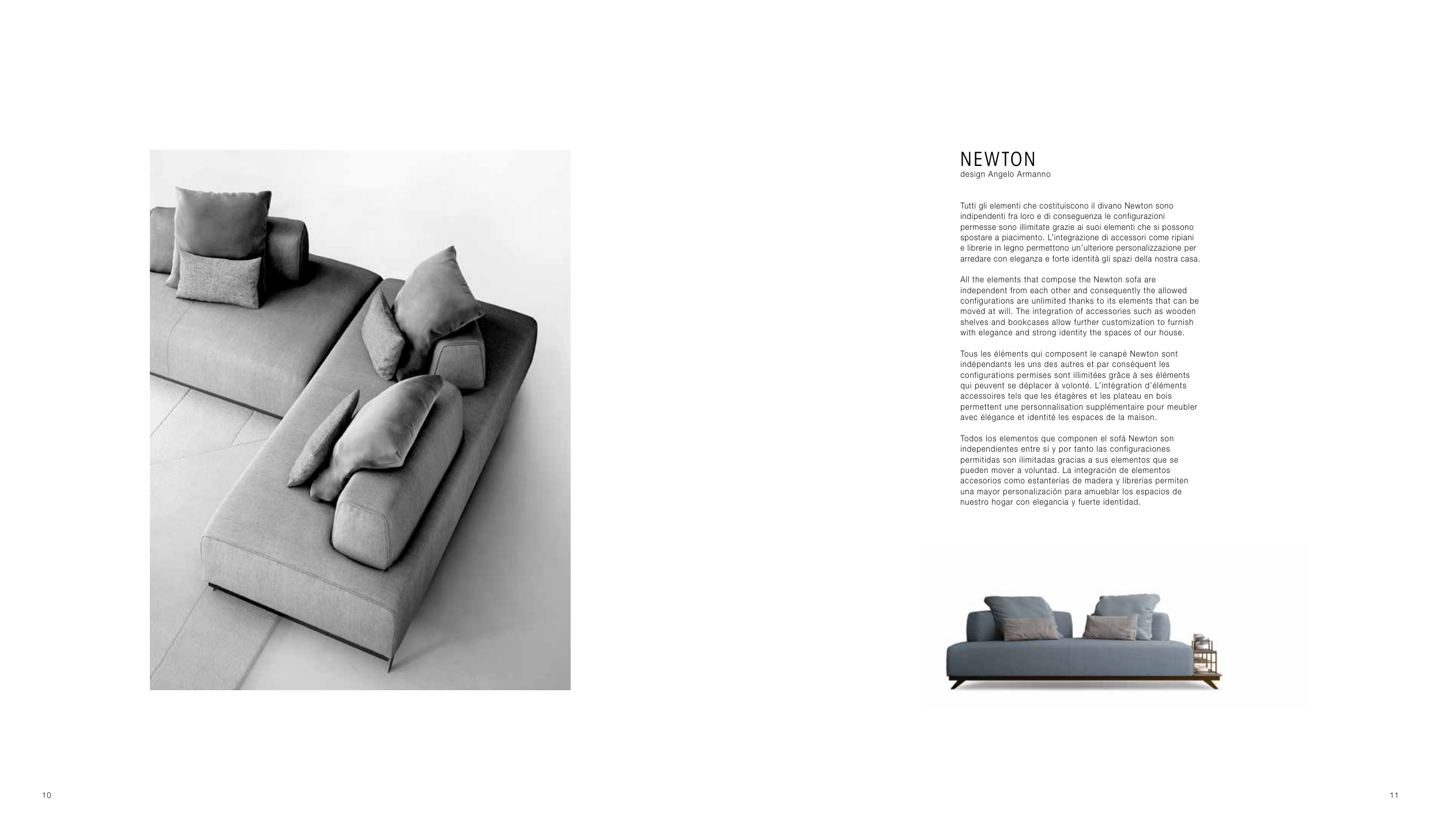 NEWTON
design Angelo Armanno

Tutti gli elementi che costituiscono il divano Newton sono indipendenti fra loro e di conseguenza le configurazioni permesse sono illimitate grazie ai suoi elementi che si possono spostare a piacimento. L'integrazione di accessori come ripiani e librerie in legno permettono un'ulteriore personalizzazione per arredare con eleganza e forte identità gli spazi della nostra casa.

All the elements that compose the Newton sofa are independent from each other and consequently the allowed configurations are unlimited thanks to its elements that can be moved at will. The integration of accessories such as wooden shelves and bookcases allow further customization to furnish with elegance and strong identity the spaces of our house.

Tous les éléments qui composent le canapé Newton sont indépendants les uns des autres et par conséquent les configurations permises sont illimitées grâce à ses éléments qui peuvent se déplacer à volonté. L'intégration d'éléments accessoires tels que les étagères et les plateau en bois permettent une personnalisation supplémentaire pour meubler avec élégance et identité les espaces de la maison.

Todos los elementos que componen el sofá Newton son independientes entre sí y por tanto las configuraciones permitidas son ilimitadas gracias a sus elementos que se pueden mover a voluntad. La integración de elementos accesorios como estanterías de madera y librerías permiten una mayor personalización para amueblar los espacios de nuestro hogar con elegancia y fuerte identidad.

10

11